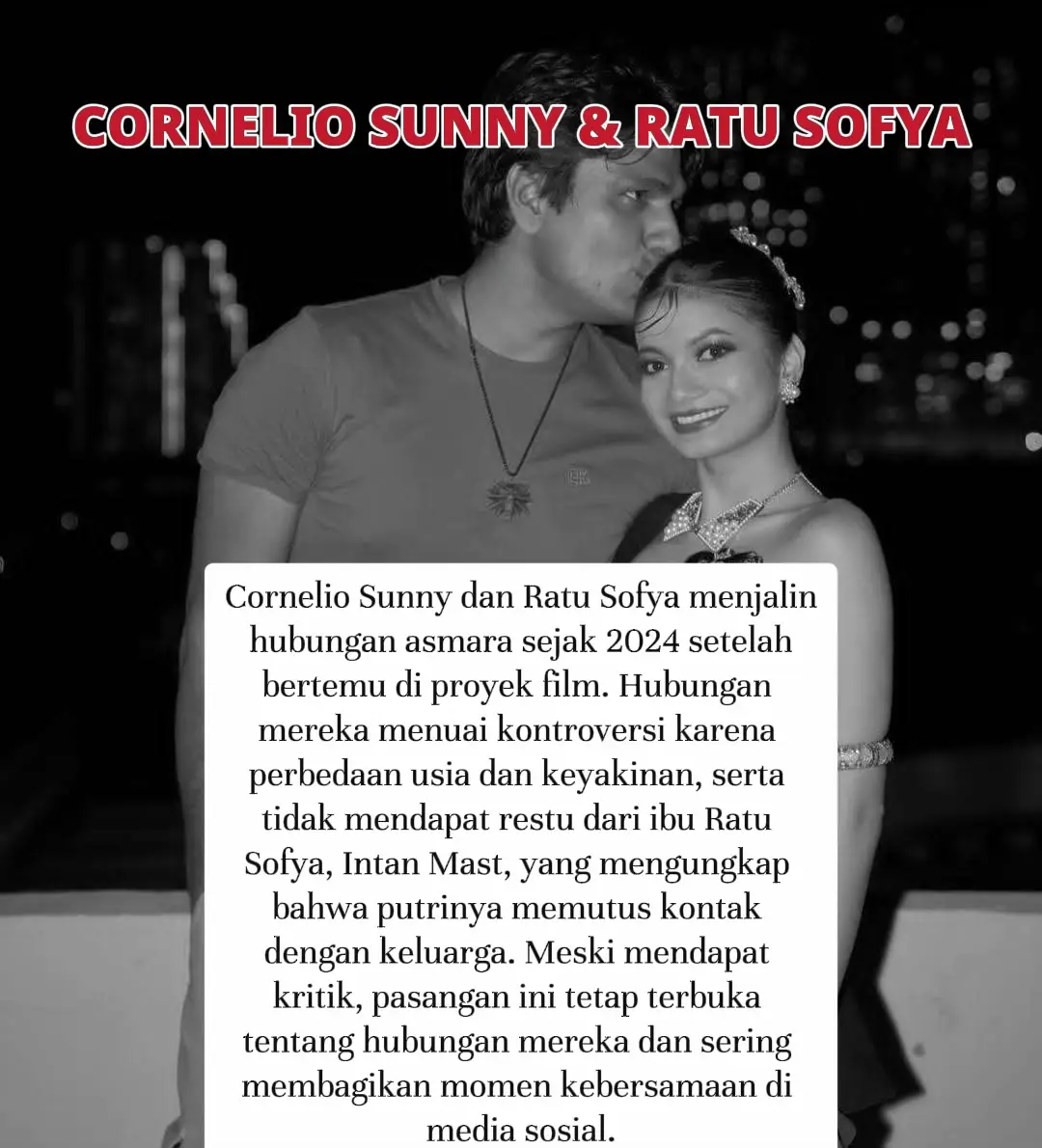 CORNELIO SUNNY & RATU SOFYA

Cornelio Sunny dan Ratu Sofya menjalin hubungan asmara sejak 2024 setelah bertemu di proyek film. Hubungan mereka menuai kontroversi karena perbedaan usia dan keyakinan, serta tidak mendapat restu dari ibu Ratu Sofya, Intan Mast, yang mengungkap bahwa putrinya memutus kontak dengan keluarga. Meski mendapat kritik, pasangan ini tetap terbuka tentang hubungan mereka dan sering membagikan momen kebersamaan di media sosial.